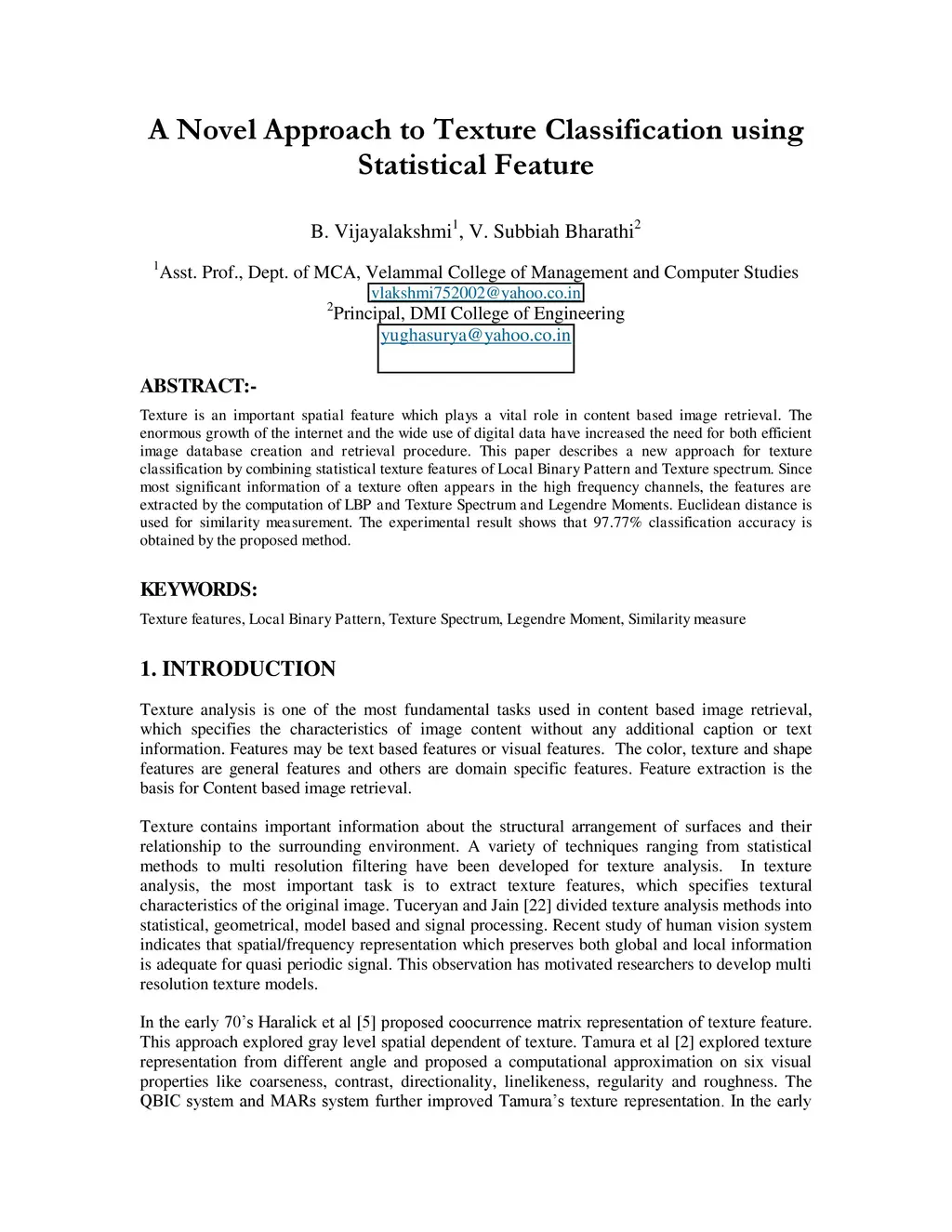 A Novel Approach to Texture Classification using Statistical Feature

B. Vijayalakshmi$^1$, V. Subbiah Bharathi$^2$

$^1$Asst. Prof., Dept. of MCA, Velammal College of Management and Computer Studies
vlakshmi752002@yahoo.co.in
$^2$Principal, DMI College of Engineering
yughasurya@yahoo.co.in

ABSTRACT:-

Texture is an important spatial feature which plays a vital role in content based image retrieval. The enormous growth of the internet and the wide use of digital data have increased the need for both efficient image database creation and retrieval procedure. This paper describes a new approach for texture classification by combining statistical texture features of Local Binary Pattern and Texture spectrum. Since most significant information of a texture often appears in the high frequency channels, the features are extracted by the computation of LBP and Texture Spectrum and Legendre Moments. Euclidean distance is used for similarity measurement. The experimental result shows that 97.77% classification accuracy is obtained by the proposed method.

KEYWORDS:

Texture features, Local Binary Pattern, Texture Spectrum, Legendre Moment, Similarity measure

1. INTRODUCTION

Texture analysis is one of the most fundamental tasks used in content based image retrieval, which specifies the characteristics of image content without any additional caption or text information. Features may be text based features or visual features. The color, texture and shape features are general features and others are domain specific features. Feature extraction is the basis for Content based image retrieval.

Texture contains important information about the structural arrangement of surfaces and their relationship to the surrounding environment. A variety of techniques ranging from statistical methods to multi resolution filtering have been developed for texture analysis. In texture analysis, the most important task is to extract texture features, which specifies textural characteristics of the original image. Tuceryan and Jain [22] divided texture analysis methods into statistical, geometrical, model based and signal processing. Recent study of human vision system indicates that spatial/frequency representation which preserves both global and local information is adequate for quasi periodic signal. This observation has motivated researchers to develop multi resolution texture models.

In the early 70's Haralick et al [5] proposed coocurrence matrix representation of texture feature. This approach explored gray level spatial dependent of texture. Tamura et al [2] explored texture representation from different angle and proposed a computational approximation on six visual properties like coarseness, contrast, directionality, linelikeness, regularity and roughness. The QBIC system and MARs system further improved Tamura's texture representation. In the early